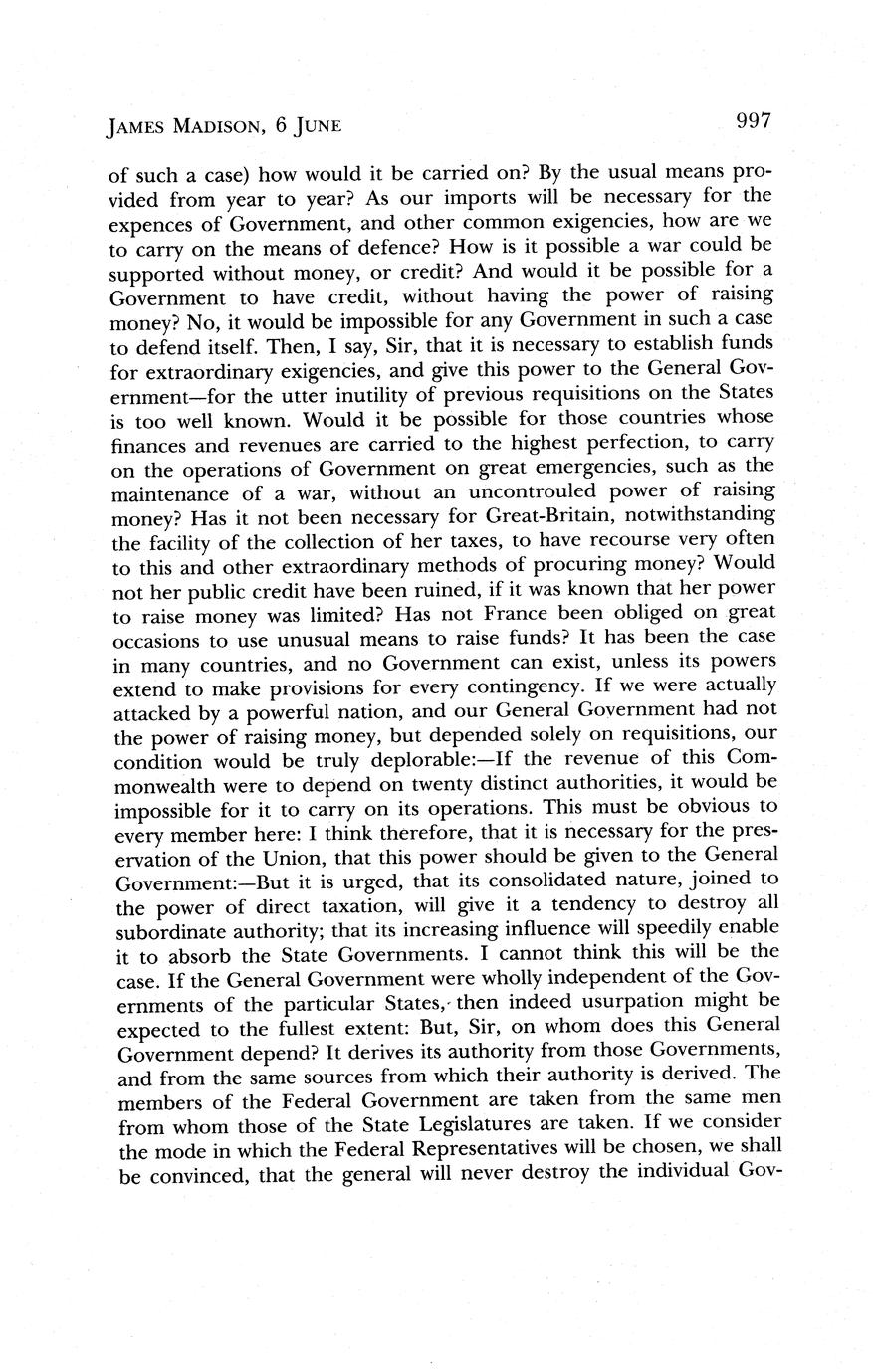 JAMES MADISON, 6 JUNE

997

of such a case) how would it be carried on? By the usual means provided from year to year? As our imports will be necessary for the expences of Government, and other common exigencies, how are we to carry on the means of defence? How is it possible a war could be supported without money, or credit? And would it be possible for a Government to have credit, without having the power of raising money? No, it would be impossible for any Government in such a case to defend itself. Then, I say, Sir, that it is necessary to establish funds for extraordinary exigencies, and give this power to the General Government—for the utter inutility of previous requisitions on the States is too well known. Would it be possible for those countries whose finances and revenues are carried to the highest perfection, to carry on the operations of Government on great emergencies, such as the maintenance of a war, without an uncontrouled power of raising money? Has it not been necessary for Great-Britain, notwithstanding the facility of the collection of her taxes, to have recourse very often to this and other extraordinary methods of procuring money? Would not her public credit have been ruined, if it was known that her power to raise money was limited? Has not France been obliged on great occasions to use unusual means to raise funds? It has been the case in many countries, and no Government can exist, unless its powers extend to make provisions for every contingency. If we were actually attacked by a powerful nation, and our General Government had not the power of raising money, but depended solely on requisitions, our condition would be truly deplorable:—If the revenue of this Commonwealth were to depend on twenty distinct authorities, it would be impossible for it to carry on its operations. This must be obvious to every member here: I think therefore, that it is necessary for the preservation of the Union, that this power should be given to the General Government:—But it is urged, that its consolidated nature, joined to the power of direct taxation, will give it a tendency to destroy all subordinate authority; that its increasing influence will speedily enable it to absorb the State Governments. I cannot think this will be the case. If the General Government were wholly independent of the Governments of the particular States, then indeed usurpation might be expected to the fullest extent: But, Sir, on whom does this General Government depend? It derives its authority from those Governments, and from the same sources from which their authority is derived. The members of the Federal Government are taken from the same men from whom those of the State Legislatures are taken. If we consider the mode in which the Federal Representatives will be chosen, we shall be convinced, that the general will never destroy the individual Gov-